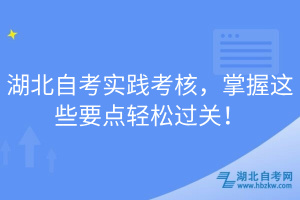 湖北自考实践考核，掌握这些要点轻松过关！

湖北自考网
www.hbzkw.com